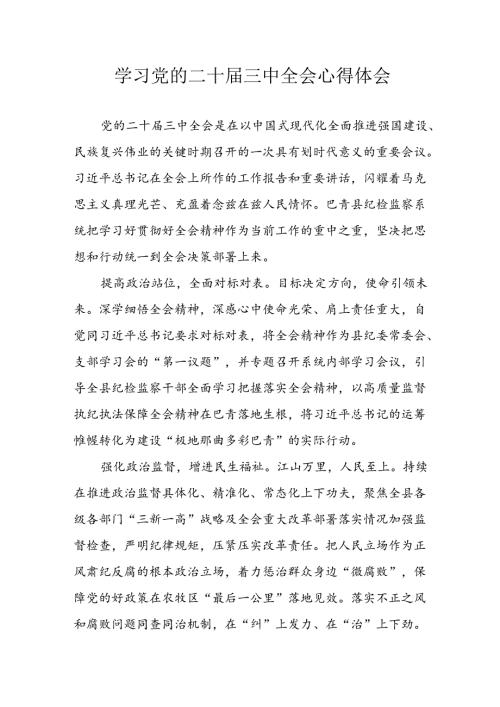 学习党的二十届三中全会心得体会

党的二十届三中全会是在以中国式现代化全面推进强国建设、民族复兴伟业的关键时期召开的一次具有划时代意义的重要会议。习近平总书记在全会上所作的工作报告和重要讲话，闪耀着马克思主义真理光芒、充盈着念兹在兹人民情怀。巴青县纪检监察系统把学习好贯彻好全会精神作为当前工作的重中之重，坚决把思想和行动统一到全会决策部署上来。

提高政治站位，全面对标对表。目标决定方向，使命引领未来。深学细悟全会精神，深感心中使命光荣、肩上责任重大，自觉同习近平总书记要求对标对表，将全会精神作为县纪委常委会、支部学习会的“第一议题”，并专题召开系统内部学习会议，引导全县纪检监察干部全面学习把握落实全会精神，以高质量监督执纪执法保障全会精神在巴青落地生根，将习近平总书记的运筹帷幄转化为建设“极地那曲多彩巴青”的实际行动。

强化政治监督，增进民生福祉。江山万里，人民至上。持续在推进政治监督具体化、精准化、常态化上下功夫，聚焦全县各级各部门“三新一高”战略及全会重大改革部署落实情况加强监督检查，严明纪律规矩，压紧压实改革责任。把人民立场作为正风肃纪反腐的根本政治立场，着力惩治群众身边“微腐败”，保障党的好政策在农牧区“最后一公里”落地见效。落实不正之风和腐败问题同查同治机制，在“纠”上发力、在“治”上下劲。